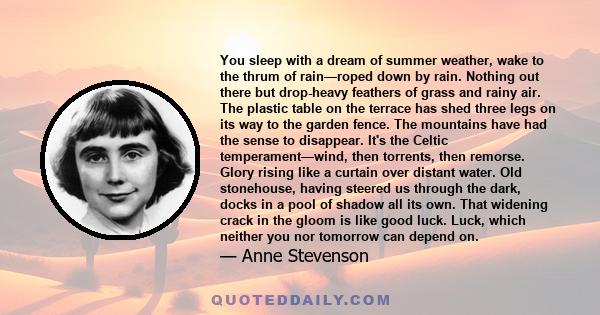 You sleep with a dream of summer weather, wake to the thrum of rain—roped down by rain. Nothing out there but drop-heavy feathers of grass and rainy air. The plastic table on the terrace has shed three legs on its way to the garden fence. The mountains have had the sense to disappear. It's the Celtic temperament—wind, then torrents, then remorse. Glory rising like a curtain over distant water. Old stonehouse, having steered us through the dark, docks in a pool of shadow all its own. That widening crack in the gloom is like good luck. Luck, which neither you nor tomorrow can depend on.

— Anne Stevenson

QUOTEDDAILY.COM